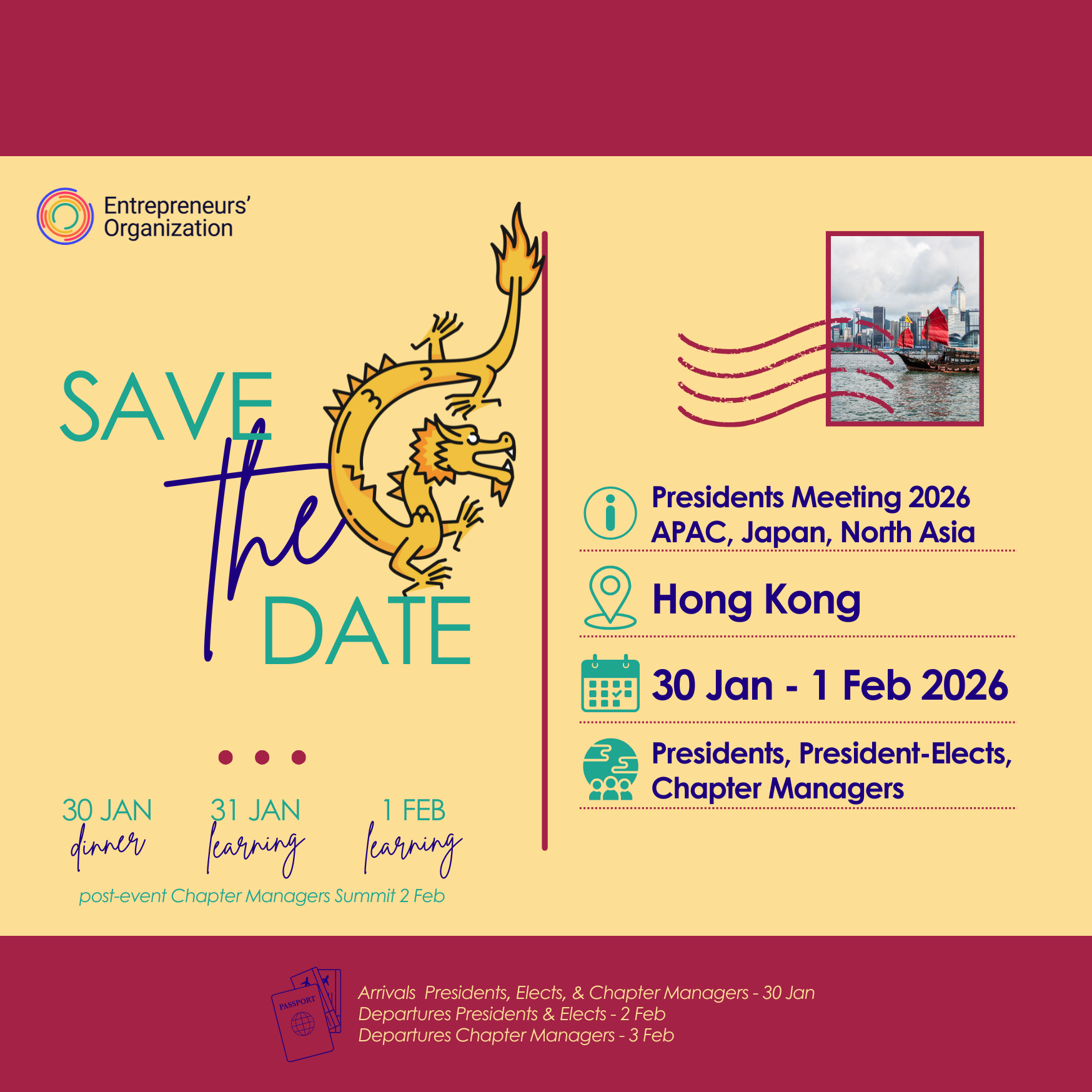 Entrepreneurs' Organization

SAVE the DATE

30 JAN dinner

31 JAN learning

1 FEB learning

post-event Chapter Managers Summit 2 Feb

Presidents Meeting 2026
APAC, Japan, North Asia

Hong Kong

30 Jan - 1 Feb 2026

Presidents, President-Elects, Chapter Managers

PASSPORT

Arrivals Presidents, Elects, & Chapter Managers - 30 Jan
Departures Presidents & Elects - 2 Feb
Departures Chapter Managers - 3 Feb